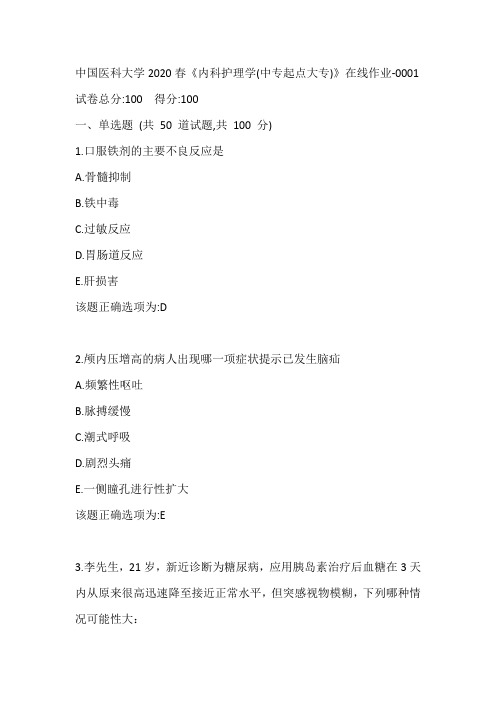 中国医科大学 2020 春《内科护理学(中专起点大专)》在线作业-0001

试卷总分:100 得分:100

一、单选题 (共 50 道试题,共 100 分)

1.口服铁剂的主要不良反应是

A.骨髓抑制

B.铁中毒

C.过敏反应

D.胃肠道反应

E.肝损害

该题正确选项为:D

2.颅内压增高的病人出现哪一项症状提示已发生脑疝

A.频繁性呕吐

B.脉搏缓慢

C.潮式呼吸

D.剧烈头痛

E.一侧瞳孔进行性扩大

该题正确选项为:E

3.李先生，21 岁，新近诊断为糖尿病，应用胰岛素治疗后血糖在 3 天内从原来很高迅速降至接近正常水平，但突感视物模糊，下列哪种情况可能性大: